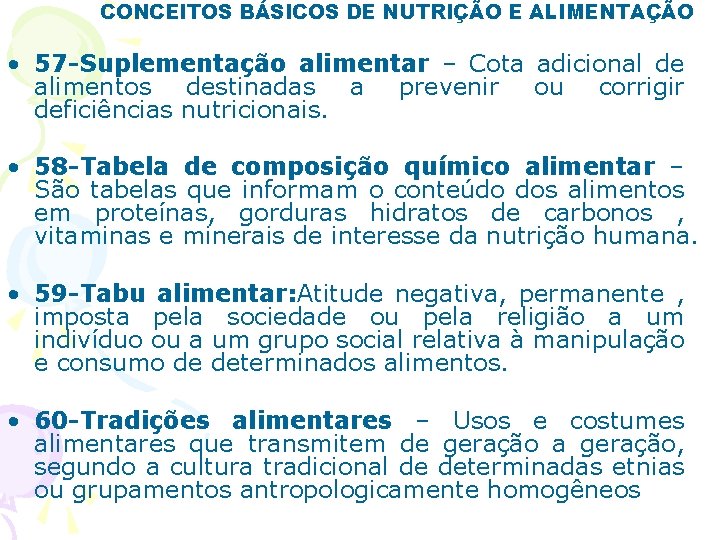 CONCEITOS BÁSICOS DE NUTRIÇÃO E ALIMENTAÇÃO

• 57-Suplementação alimentar – Cota adicional de alimentos destinadas a prevenir ou corrigir deficiências nutricionais.

• 58-Tabela de composição químico alimentar – São tabelas que informam o conteúdo dos alimentos em proteínas, gorduras hidratos de carbonos , vitaminas e minerais de interesse da nutrição humana.

• 59-Tabu alimentar:Atitude negativa, permanente , imposta pela sociedade ou pela religião a um indivíduo ou a um grupo social relativa à manipulação e consumo de determinados alimentos.

• 60-Tradições alimentares – Usos e costumes alimentares que transmitem de geração a geração, segundo a cultura tradicional de determinadas etnias ou grupamentos antropologicamente homogêneos